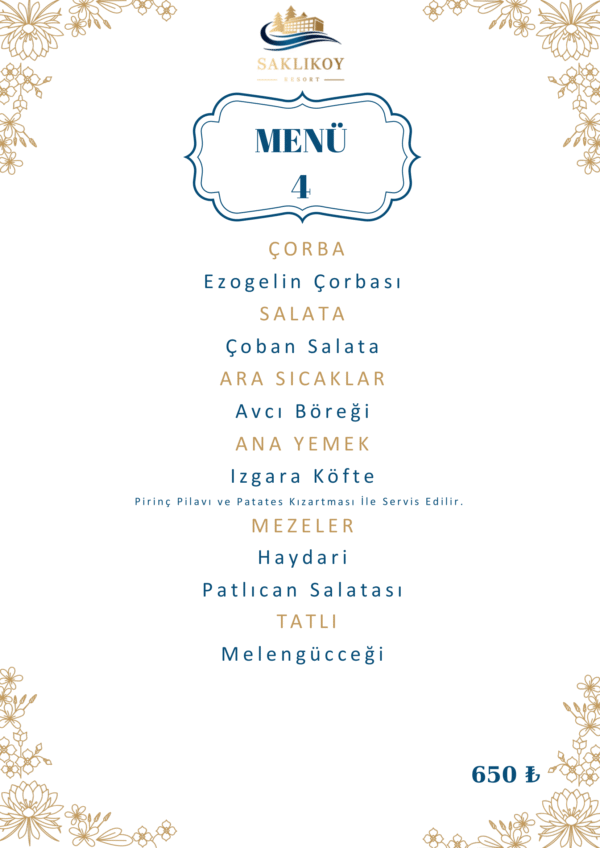 SAKLIKOY
RESORT

MENÜ
4

ÇORBA
Ezogelin Çorbası
SALATA
Çoban Salata
ARA SICAKLAR
Avcı Böreği
ANA YEMEK
Izgara Köfte
Pirinç Pilavı ve Patates Kızartması İle Servis Edilir.
MEZELER
Haydari
Patlıcan Salatası
TATLI
Melengücceği

650 ₺